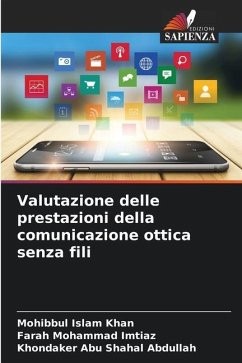 EDIZIONI
SAPIENZA

Valutazione delle prestazioni della comunicazione ottica senza fili

Mohibbul Islam Khan
Farah Mohammad Imtiaz
Khondaker Abu Shahal Abdullah